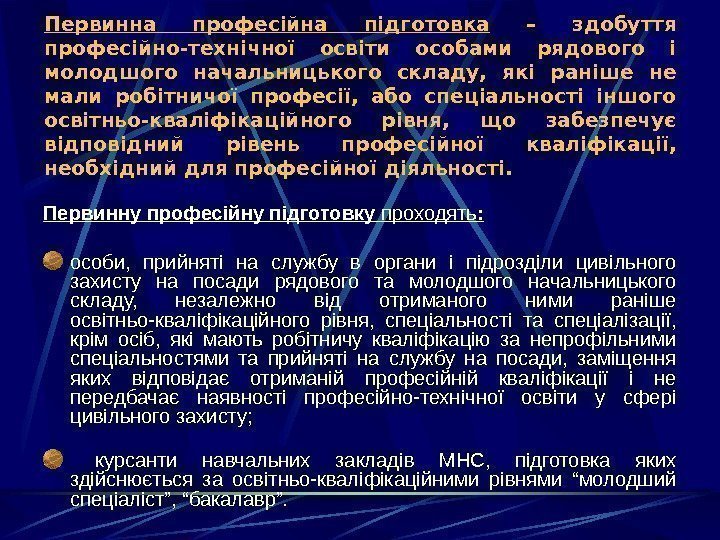 Первинна професійна підготовка – здобуття професійно-технічної освіти особами рядового і молодшого начальницького складу, які раніше не мали робітничої професії, або спеціальності іншого освітньо-кваліфікаційного рівня, що забезпечує відповідний рівень професійної кваліфікації, необхідний для професійної діяльності.

Первинну професійну підготовку проходять:

особи, прийняті на службу в органи і підрозділи цивільного захисту на посади рядового та молодшого начальницького складу, незалежно від отриманого ними раніше освітньо-кваліфікаційного рівня, спеціальності та спеціалізації, крім осіб, які мають робітничу кваліфікацію за непрофільними спеціальностями та прийняті на службу на посади, заміщення яких відповідає отриманій професійній кваліфікації і не передбачає наявності професійно-технічної освіти у сфері цивільного захисту;

курсанти навчальних закладів МНС, підготовка яких здійснюється за освітньо-кваліфікаційними рівнями “молодший спеціаліст”, “бакалавр”.